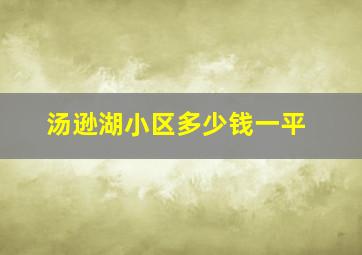 汤逊湖小区多少钱一平